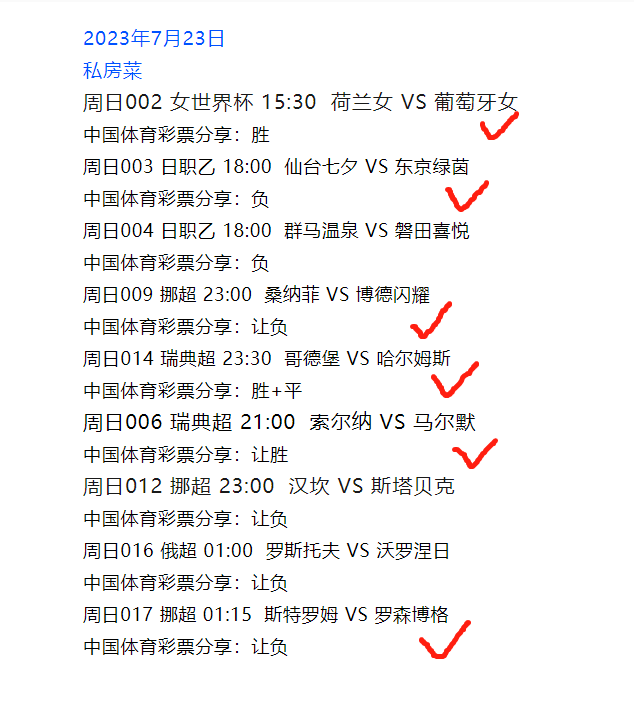 2023年7月23日
私房菜
周日002 女世界杯 15:30 荷兰女 VS 葡萄牙女
中国体育彩票分享：胜
周日003 日职乙 18:00 仙台七夕 VS 东京绿茵
中国体育彩票分享：负
周日004 日职乙 18:00 群马温泉 VS 磐田喜悦
中国体育彩票分享：负
周日009 挪超 23:00 桑纳菲 VS 博德闪耀
中国体育彩票分享：让负
周日014 瑞典超 23:30 哥德堡 VS 哈尔姆斯
中国体育彩票分享：胜+平
周日006 瑞典超 21:00 索尔纳 VS 马尔默
中国体育彩票分享：让胜
周日012 挪超 23:00 汉坎 VS 斯塔贝克
中国体育彩票分享：让负
周日016 俄超 01:00 罗斯托夫 VS 沃罗涅日
中国体育彩票分享：让负
周日017 挪超 01:15 斯特罗姆 VS 罗森博格
中国体育彩票分享：让负